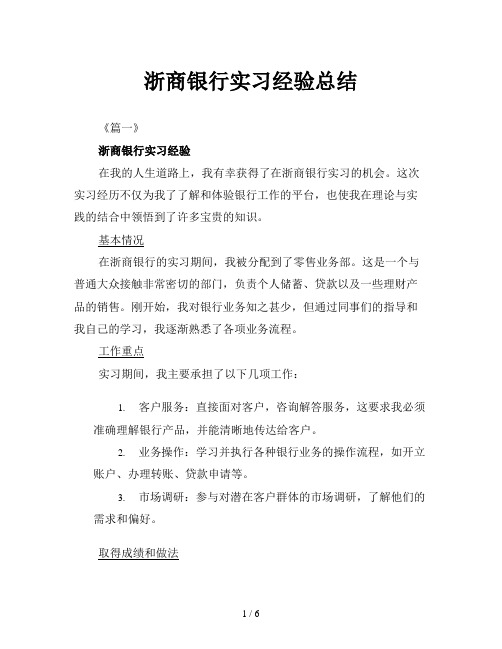 浙商银行实习经验总结

《篇一》

浙商银行实习经验

在我的人生道路上，我有幸获得了在浙商银行实习的机会。这次实习经历不仅为我了了解和体验银行工作的平台，也使我在理论与实践的结合中领悟到了许多宝贵的知识。

基本情况

在浙商银行的实习期间，我被分配到了零售业务部。这是一个与普通大众接触非常密切的部门，负责个人储蓄、贷款以及一些理财产品的销售。刚开始，我对银行业务知之甚少，但通过同事们的指导和我自己的学习，我逐渐熟悉了各项业务流程。

工作重点

实习期间，我主要承担了以下几项工作：

1. 客户服务：直接面对客户，咨询解答服务，这要求我必须准确理解银行产品，并能清晰地传达给客户。

2. 业务操作：学习并执行各种银行业务的操作流程，如开立账户、办理转账、贷款申请等。

3. 市场调研：参与对潜在客户群体的市场调研，了解他们的需求和偏好。

取得成绩和做法

1 / 6